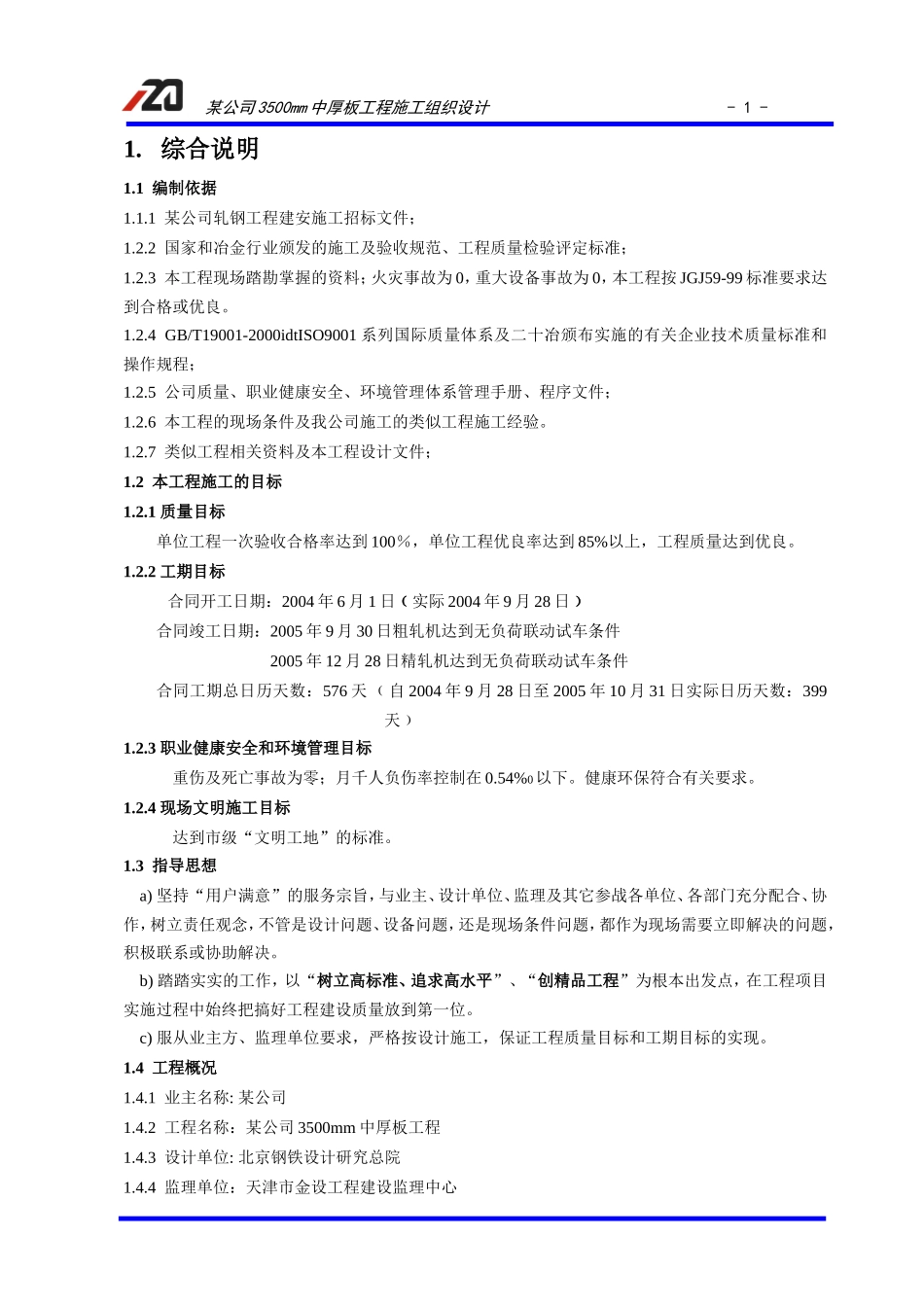 某公司3500mm中厚板工程施工组织设计 - 1 -

1. 综合说明

1.1 编制依据

1.1.1 某公司轧钢工程建安施工招标文件；

1.2.2 国家和冶金行业颁发的施工及验收规范、工程质量检验评定标准；

1.2.3 本工程现场踏勘掌握的资料；火灾事故为0，重大设备事故为0，本工程按JGJ59-99标准要求达到合格或优良。

1.2.4 GB/T19001-2000idtISO9001系列国际质量体系及二十冶颁布实施的有关企业技术质量标准和操作规程；

1.2.5 公司质量、职业健康安全、环境管理体系管理手册、程序文件；

1.2.6 本工程的现场条件及我公司施工的类似工程施工经验。

1.2.7 类似工程相关资料及本工程设计文件；

1.2 本工程施工的目标

1.2.1 质量目标

单位工程一次验收合格率达到100％，单位工程优良率达到85%以上，工程质量达到优良。

1.2.2 工期目标

合同开工日期：2004年6月1日（实际2004年9月28日）

合同竣工日期：2005年9月30日粗轧机达到无负荷联动试车条件

2005年12月28日精轧机达到无负荷联动试车条件

合同工期总日历天数：576天（自2004年9月28日至2005年10月31日实际日历天数：399天）

1.2.3 职业健康安全和环境管理目标

重伤及死亡事故为零；月千人负伤率控制在0.54‰以下。健康环保符合有关要求。

1.2.4 现场文明施工目标

达到市级“文明工地”的标准。

1.3 指导思想

a) 坚持“用户满意”的服务宗旨，与业主、设计单位、监理及其它参战各单位、各部门充分配合、协作，树立责任观念，不管是设计问题、设备问题，还是现场条件问题，都作为现场需要立即解决的问题，积极联系或协助解决。

b) 踏踏实实的工作，以“树立高标准、追求高水平”、“创精品工程”为根本出发点，在工程项目实施过程中始终把搞好工程建设质量放到第一位。

c) 服从业主方、监理单位要求，严格按设计施工，保证工程质量目标和工期目标的实现。

1.4 工程概况

1.4.1 业主名称: 某公司

1.4.2 工程名称：某公司3500mm中厚板工程

1.4.3 设计单位: 北京钢铁设计研究总院

1.4.4 监理单位：天津市金设工程建设监理中心